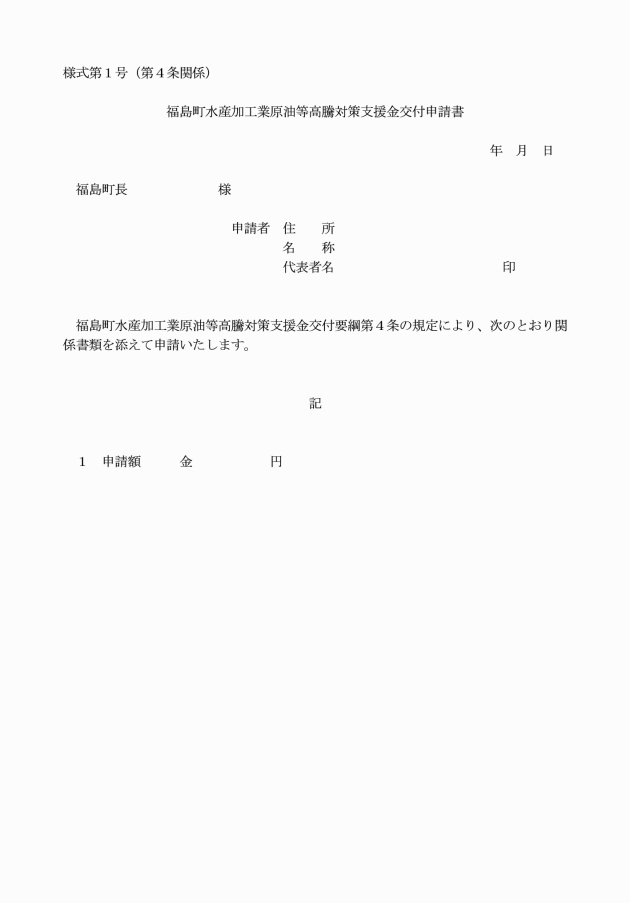 様式第１号（第４条関係）

福島町水産加工業原油等高騰対策支援金交付申請書

年　月　日

福島町長　　　　　　様

申請者　住　　所
名　　称
代表者名　　　　　　　　　　　　印

福島町水産加工業原油等高騰対策支援金交付要綱第４条の規定により、次のとおり関係書類を添えて申請いたします。

記

１　申請額　　金　　　　　円